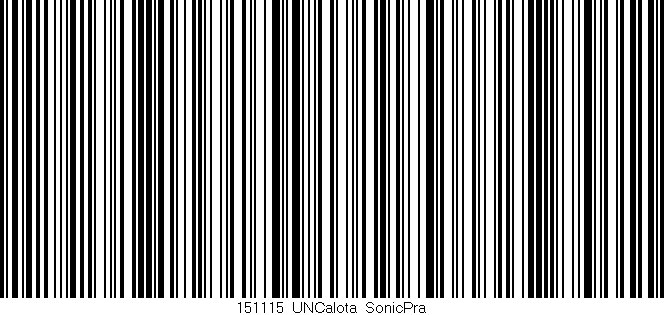 151115 UNCalota SonicPra